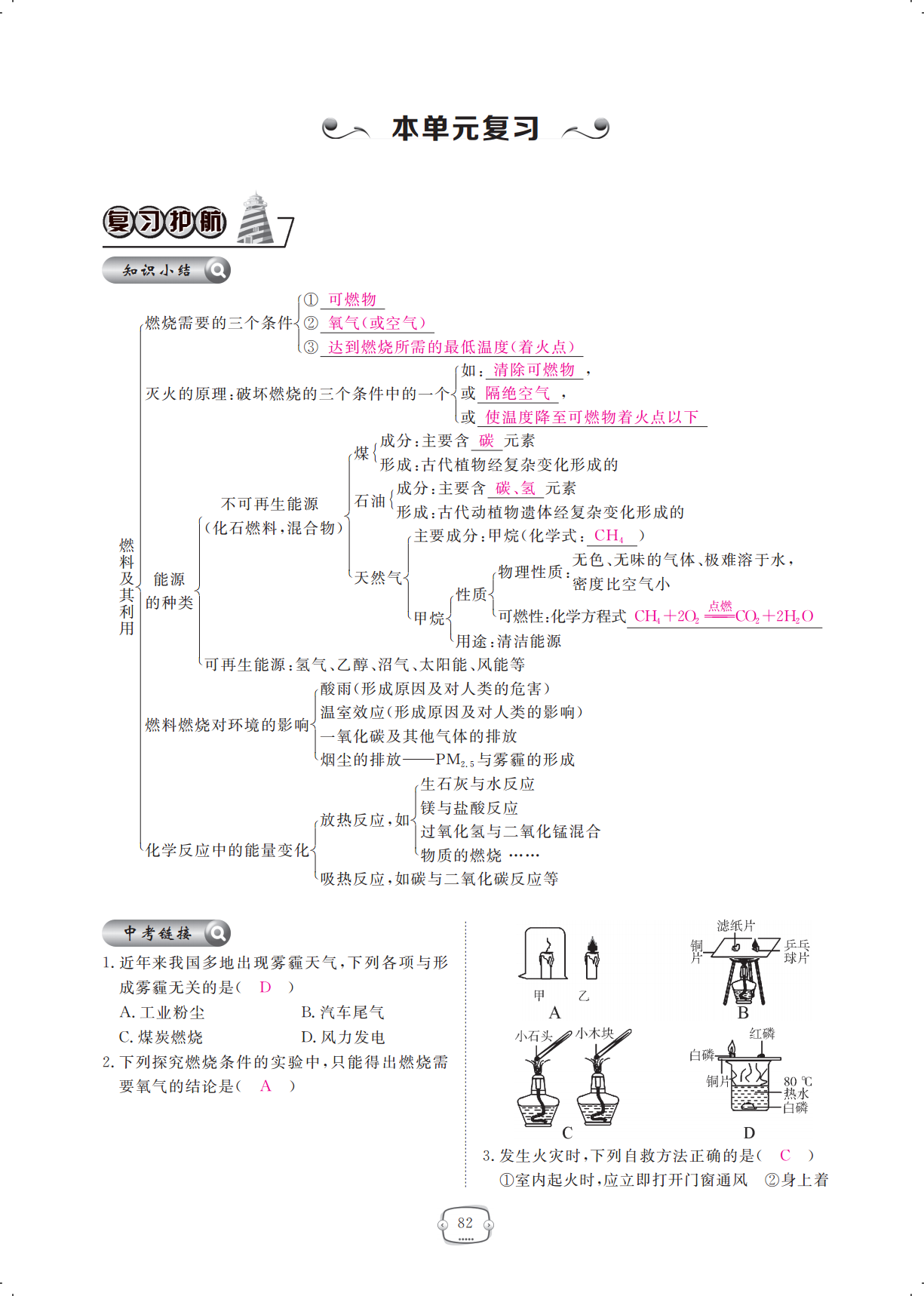 本单元复习

复习护航

知识小结

燃料及其利用

燃烧需要的三个条件
① 可燃物
② 氧气(或空气)
③ 达到燃烧所需的最低温度(着火点)

灭火的原理:破坏燃烧的三个条件中的一个
如: 清除可燃物 ,
或 隔绝空气 ,
或 使温度降至可燃物着火点以下

能源的种类
不可再生能源(化石燃料,混合物)
煤
成分:主要含 碳 元素
形成:古代植物经复杂变化形成的
石油
成分:主要含 碳、氢 元素
形成:古代动植物遗体经复杂变化形成的
天然气
主要成分:甲烷(化学式: $CH_4$ )
甲烷
性质
物理性质:无色、无味的气体、极难溶于水,密度比空气小
可燃性:化学方程式 $CH_4+2O_2 \xlongequal{点燃} CO_2+2H_2O$
用途:清洁能源
可再生能源:氢气、乙醇、沼气、太阳能、风能等

燃料燃烧对环境的影响
酸雨(形成原因及对人类的危害)
温室效应(形成原因及对人类的影响)
一氧化碳及其他气体的排放
烟尘的排放——$PM_{2.5}$与雾霾的形成

化学反应中的能量变化
放热反应,如
生石灰与水反应
镁与盐酸反应
过氧化氢与二氧化锰混合
物质的燃烧 ……
吸热反应,如碳与二氧化碳反应等

中考链接

1. 近年来我国多地出现雾霾天气,下列各项与形成雾霾无关的是( D )
A. 工业粉尘
B. 汽车尾气
C. 煤炭燃烧
D. 风力发电

2. 下列探究燃烧条件的实验中,只能得出燃烧需要氧气的结论是( A )

甲 乙
A
滤纸片
铜片
乒乓球片
B
小石头 小木块
C
红磷
白磷
铜片
80 ℃
热水
白磷
D

3. 发生火灾时,下列自救方法正确的是( C )
①室内起火时,应立即打开门窗通风 ②身上着

82